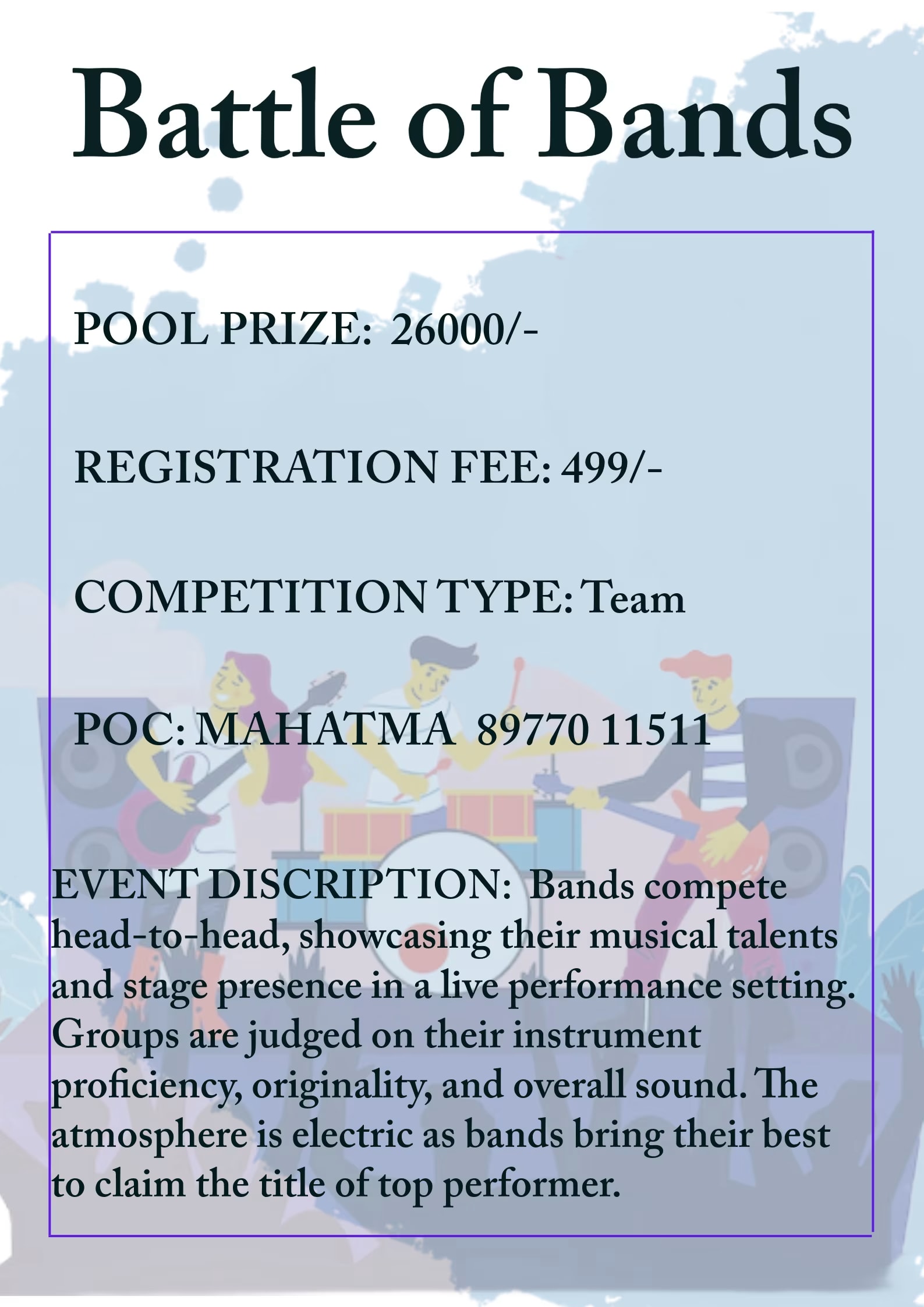 Battle of Bands

POOL PRIZE: 26000/-

REGISTRATION FEE: 499/-

COMPETITION TYPE: Team

POC: MAHATMA 89770 11511

EVENT DISCRIPTION: Bands compete head-to-head, showcasing their musical talents and stage presence in a live performance setting. Groups are judged on their instrument proficiency, originality, and overall sound. The atmosphere is electric as bands bring their best to claim the title of top performer.